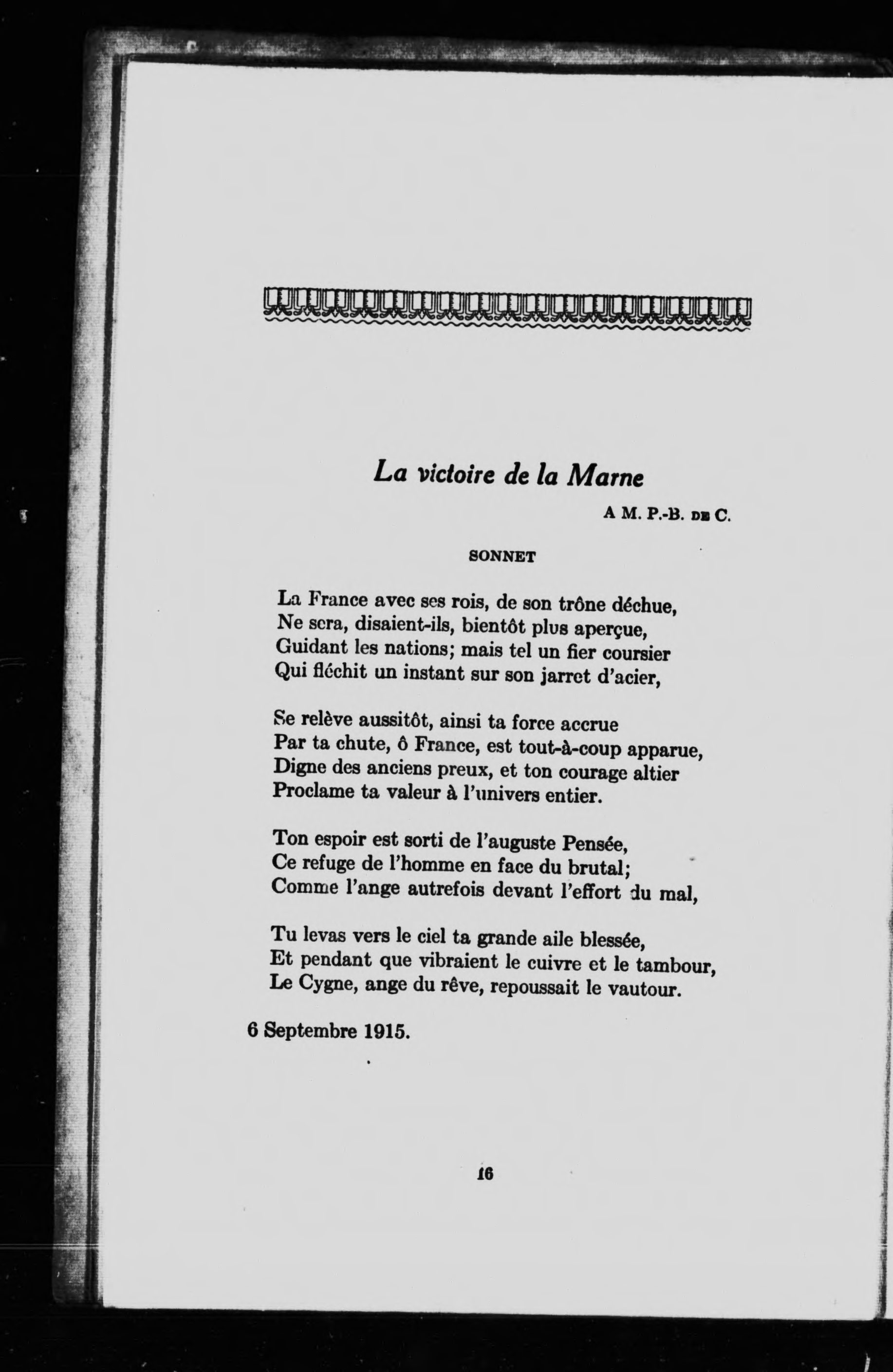 La victoire de la Marne

A M. P.-B. DE C.

SONNET

La France avec ses rois, de son trône déchue,
Ne sera, disaient-ils, bientôt plus aperçue,
Guidant les nations; mais tel un fier coursier
Qui fléchit un instant sur son jarret d'acier,

Se relève aussitôt, ainsi ta force accrue
Par ta chute, ô France, est tout-à-coup apparue,
Digne des anciens preux, et ton courage altier
Proclame ta valeur à l'univers entier.

Ton espoir est sorti de l'auguste Pensée,
Ce refuge de l'homme en face du brutal;
Comme l'ange autrefois devant l'effort du mal,

Tu levas vers le ciel ta grande aile blessée,
Et pendant que vibraient le cuivre et le tambour,
Le Cygne, ange du rêve, repoussait le vautour.

6 Septembre 1915.

16